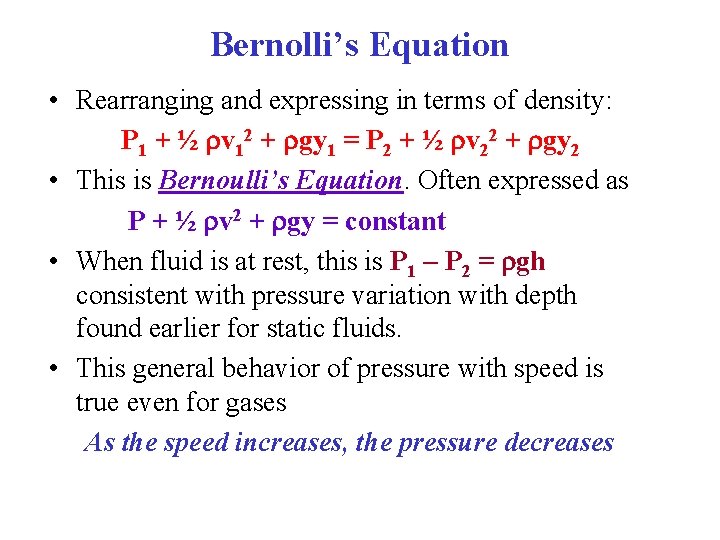 Bernolli's Equation

• Rearranging and expressing in terms of density:

$P_1 + \frac{1}{2} \rho v_1^2 + \rho g y_1 = P_2 + \frac{1}{2} \rho v_2^2 + \rho g y_2$

• This is Bernoulli's Equation. Often expressed as

$P + \frac{1}{2} \rho v^2 + \rho g y = \text{constant}$

• When fluid is at rest, this is $P_1 - P_2 = \rho g h$ consistent with pressure variation with depth found earlier for static fluids.

• This general behavior of pressure with speed is true even for gases

As the speed increases, the pressure decreases